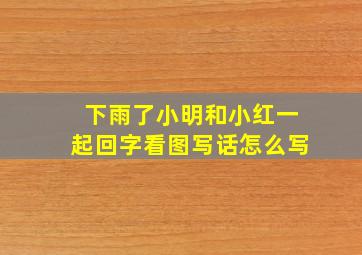 下雨了小明和小红一起回字看图写话怎么写